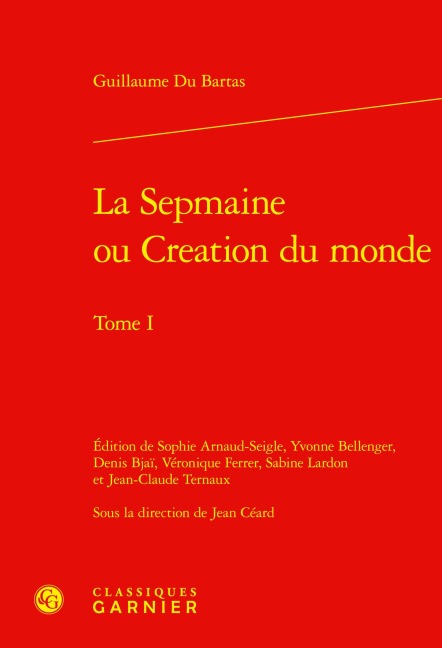 Guillaume Du Bartas

La Sepmaine
ou Creation du monde

Tome I

Édition de Sophie Arnaud-Seigle, Yvonne Bellenger, Denis Bjaï, Véronique Ferrer, Sabine Lardon et Jean-Claude Ternaux

Sous la direction de Jean Céard

CLASSIQUES
GARNIER